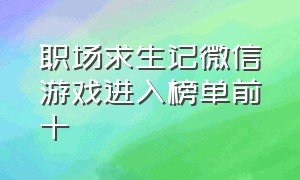 职场求生记微信游戏进入榜单前十